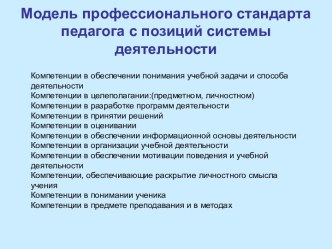 Модель профессионального стандарта педагога с позиций системы деятельности

Компетенции в обеспечении понимания учебной задачи и способа деятельности
Компетенции в целеполагании:(предметном, личностном)
Компетенции в разработке программ деятельности
Компетенции в принятии решений
Компетенции в оценивании
Компетенции в обеспечении информационной основы деятельности
Компетенции в организации учебной деятельности
Компетенции в обеспечении мотивации поведения и учебной деятельности
Компетенции, обеспечивающие раскрытие личностного смысла учения
Компетенции в понимании ученика
Компетенции в предмете преподавания и в методах